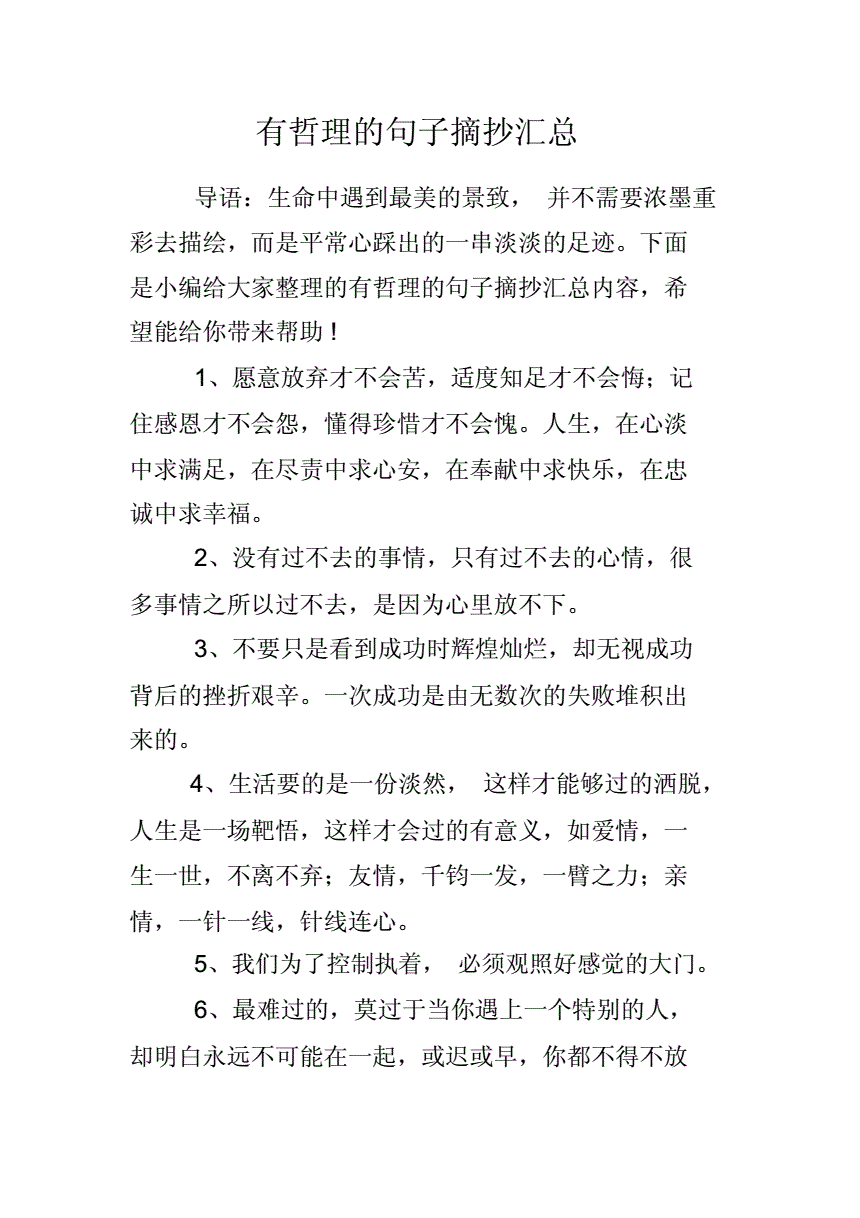 有哲理的句子摘抄汇总

导语：生命中遇到最美的景致， 并不需要浓墨重彩去描绘，而是平常心踩出的一串淡淡的足迹。下面是小编给大家整理的有哲理的句子摘抄汇总内容，希望能给你带来帮助！

1、愿意放弃才不会苦，适度知足才不会悔；记住感恩才不会怨，懂得珍惜才不会愧。人生，在心淡中求满足，在尽责中求心安，在奉献中求快乐，在忠诚中求幸福。

2、没有过不去的事情，只有过不去的心情，很多事情之所以过不去，是因为心里放不下。

3、不要只是看到成功时辉煌灿烂，却无视成功背后的挫折艰辛。一次成功是由无数次的失败堆积出来的。

4、生活要的是一份淡然， 这样才能够过的洒脱，人生是一场靶悟，这样才会过的有意义，如爱情，一生一世，不离不弃；友情，千钧一发，一臂之力；亲情，一针一线，针线连心。

5、我们为了控制执着， 必须观照好感觉的大门。

6、最难过的，莫过于当你遇上一个特别的人，却明白永远不可能在一起，或迟或早，你都不得不放